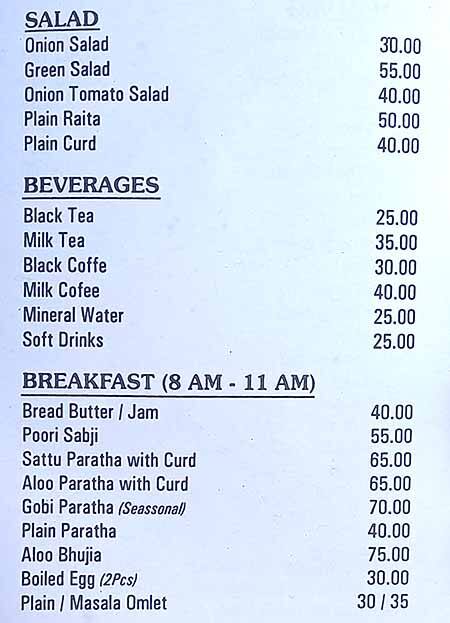 SALAD

| | |
|---|---|
| Onion Salad | 30.00 |
| Green Salad | 55.00 |
| Onion Tomato Salad | 40.00 |
| Plain Raita | 50.00 |
| Plain Curd | 40.00 |

BEVERAGES

| | |
|---|---|
| Black Tea | 25.00 |
| Milk Tea | 35.00 |
| Black Coffe | 30.00 |
| Milk Cofee | 40.00 |
| Mineral Water | 25.00 |
| Soft Drinks | 25.00 |

BREAKFAST (8 AM - 11 AM)

| | |
|---|---|
| Bread Butter / Jam | 40.00 |
| Poori Sabji | 55.00 |
| Sattu Paratha with Curd | 65.00 |
| Aloo Paratha with Curd | 65.00 |
| Gobi Paratha (Seassonal) | 70.00 |
| Plain Paratha | 40.00 |
| Aloo Bhujia | 75.00 |
| Boiled Egg (2Pcs) | 30.00 |
| Plain / Masala Omlet | 30 / 35 |